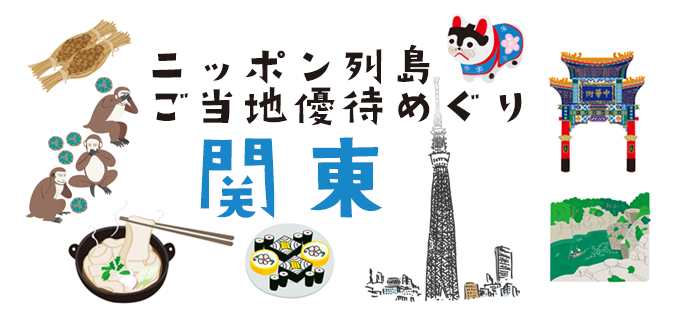 ニッポン列島
ご当地優待めぐり
関東

中華街